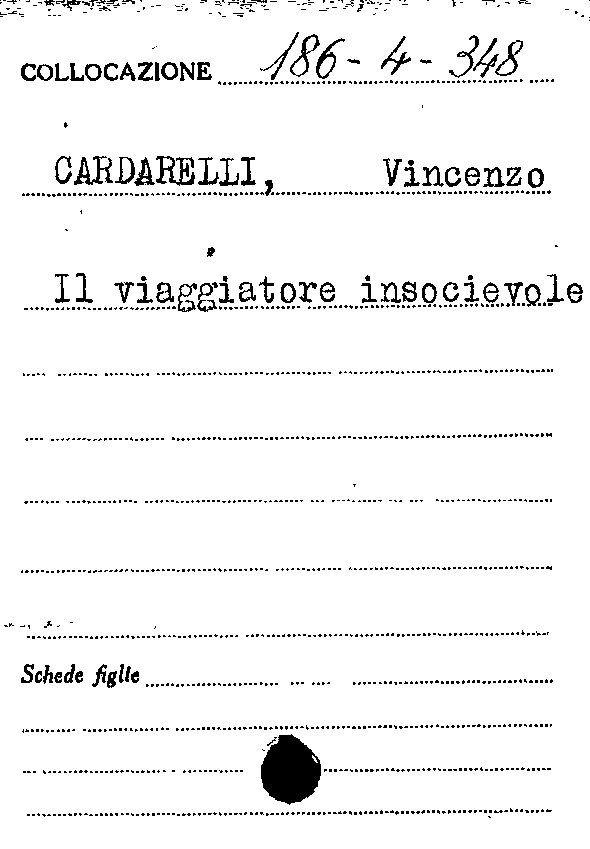 COLLOCAZIONE 186-4-348

CARDARELLI, Vincenzo

Il viaggiatore insocievole

Schede figlie ____